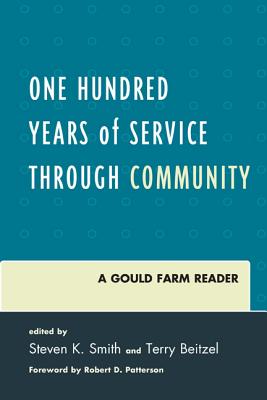 ONE HUNDRED YEARS of SERVICE THROUGH COMMUNITY

A GOULD FARM READER

edited by
Steven K. Smith and Terry Beitzel

Foreword by Robert D. Patterson